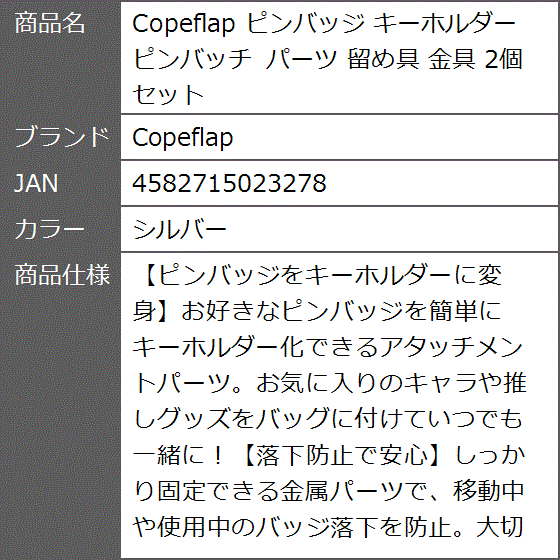 | 商品名 | Copeflap ピンバッジ キーホルダー ピンバッチ パーツ 留め具 金具 2個セット |
|---|---|
| ブランド | Copeflap |
| JAN | 4582715023278 |
| カラー | シルバー |
| 商品仕様 | 【ピンバッジをキーホルダーに変身】お好きなピンバッジを簡単にキーホルダー化できるアタッチメントパーツ。お気に入りのキャラや推しグッズをバッグに付けていつでも一緒に！【落下防止で安心】しっかり固定できる金属パーツで、移動中や使用中のバッジ落下を防止。大切 |